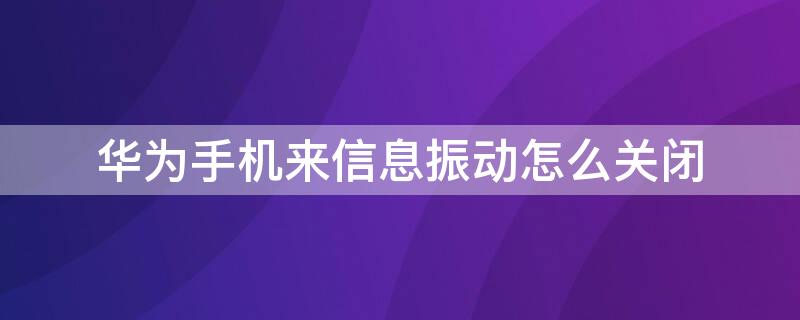 华为手机来信息振动怎么关闭